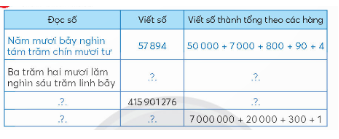 | Đọc số | Viết số | Viết số thành tổng theo các hàng |
|---|---|---|
| Năm mươi bảy nghìn tám trăm chín mươi tư | 57 894 | 50 000 + 7 000 + 800 + 90 + 4 |
| Ba trăm hai mươi lăm nghìn sáu trăm linh bảy | .?. | .?. |
| .?. | 415 901 276 | .?. |
| .?. | .?. | 7 000 000 + 20 000 + 300 + 1 |